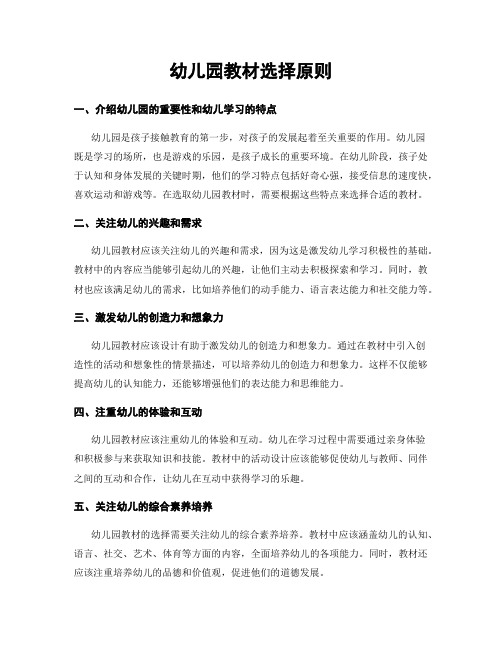 幼儿园教材选择原则

一、介绍幼儿园的重要性和幼儿学习的特点

幼儿园是孩子接触教育的第一步，对孩子的发展起着至关重要的作用。幼儿园既是学习的场所，也是游戏的乐园，是孩子成长的重要环境。在幼儿阶段，孩子处于认知和身体发展的关键时期，他们的学习特点包括好奇心强，接受信息的速度快，喜欢运动和游戏等。在选取幼儿园教材时，需要根据这些特点来选择合适的教材。

二、关注幼儿的兴趣和需求

幼儿园教材应该关注幼儿的兴趣和需求，因为这是激发幼儿学习积极性的基础。教材中的内容应当能够引起幼儿的兴趣，让他们主动去积极探索和学习。同时，教材也应该满足幼儿的需求，比如培养他们的动手能力、语言表达能力和社交能力等。

三、激发幼儿的创造力和想象力

幼儿园教材应该设计有助于激发幼儿的创造力和想象力。通过在教材中引入创造性的活动和想象性的情景描述，可以培养幼儿的创造力和想象力。这样不仅能够提高幼儿的认知能力，还能够增强他们的表达能力和思维能力。

四、注重幼儿的体验和互动

幼儿园教材应该注重幼儿的体验和互动。幼儿在学习过程中需要通过亲身体验和积极参与来获取知识和技能。教材中的活动设计应该能够促使幼儿与教师、同伴之间的互动和合作，让幼儿在互动中获得学习的乐趣。

五、关注幼儿的综合素养培养

幼儿园教材的选择需要关注幼儿的综合素养培养。教材中应该涵盖幼儿的认知、语言、社交、艺术、体育等方面的内容，全面培养幼儿的各项能力。同时，教材还应该注重培养幼儿的品德和价值观，促进他们的道德发展。